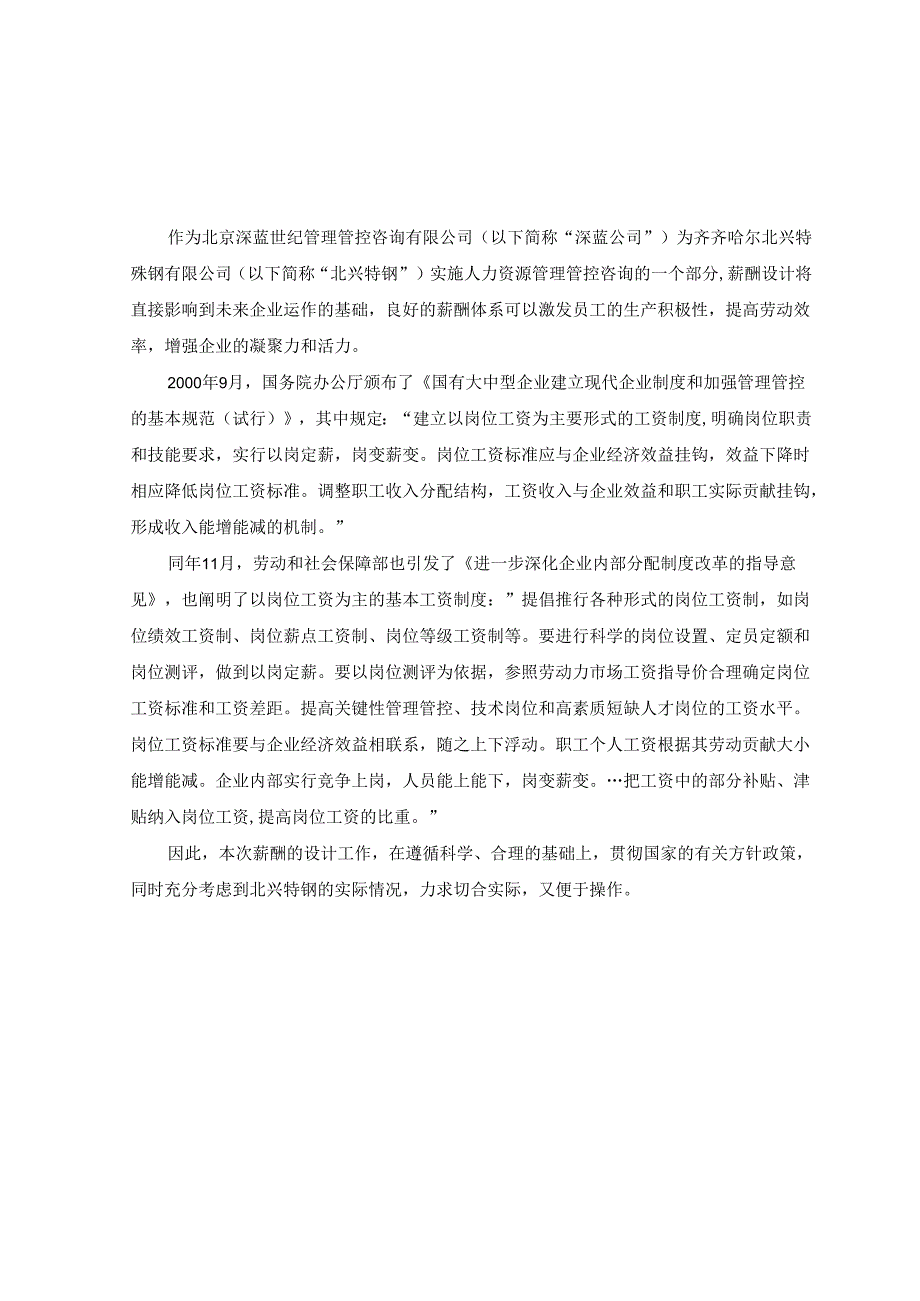 作为北京深蓝世纪管理管控咨询有限公司（以下简称“深蓝公司”）为齐齐哈尔北兴特殊钢有限公司（以下简称“北兴特钢”）实施人力资源管理管控咨询的一个部分,薪酬设计将直接影响到未来企业运作的基础，良好的薪酬体系可以激发员工的生产积极性，提高劳动效率，增强企业的凝聚力和活力。

2000年9月，国务院办公厅颁布了《国有大中型企业建立现代企业制度和加强管理管控的基本规范（试行）》，其中规定：“建立以岗位工资为主要形式的工资制度,明确岗位职责和技能要求，实行以岗定薪，岗变薪变。岗位工资标准应与企业经济效益挂钩，效益下降时相应降低岗位工资标准。调整职工收入分配结构，工资收入与企业效益和职工实际贡献挂钩，形成收入能增能减的机制。”

同年11月，劳动和社会保障部也引发了《进一步深化企业内部分配制度改革的指导意见》，也阐明了以岗位工资为主的基本工资制度：”提倡推行各种形式的岗位工资制，如岗位绩效工资制、岗位薪点工资制、岗位等级工资制等。要进行科学的岗位设置、定员定额和岗位测评，做到以岗定薪。要以岗位测评为依据，参照劳动力市场工资指导价合理确定岗位工资标准和工资差距。提高关键性管理管控、技术岗位和高素质短缺人才岗位的工资水平。岗位工资标准要与企业经济效益相联系，随之上下浮动。职工个人工资根据其劳动贡献大小能增能减。企业内部实行竞争上岗，人员能上能下，岗变薪变。…把工资中的部分补贴、津贴纳入岗位工资,提高岗位工资的比重。”

因此，本次薪酬的设计工作，在遵循科学、合理的基础上，贯彻国家的有关方针政策，同时充分考虑到北兴特钢的实际情况，力求切合实际，又便于操作。